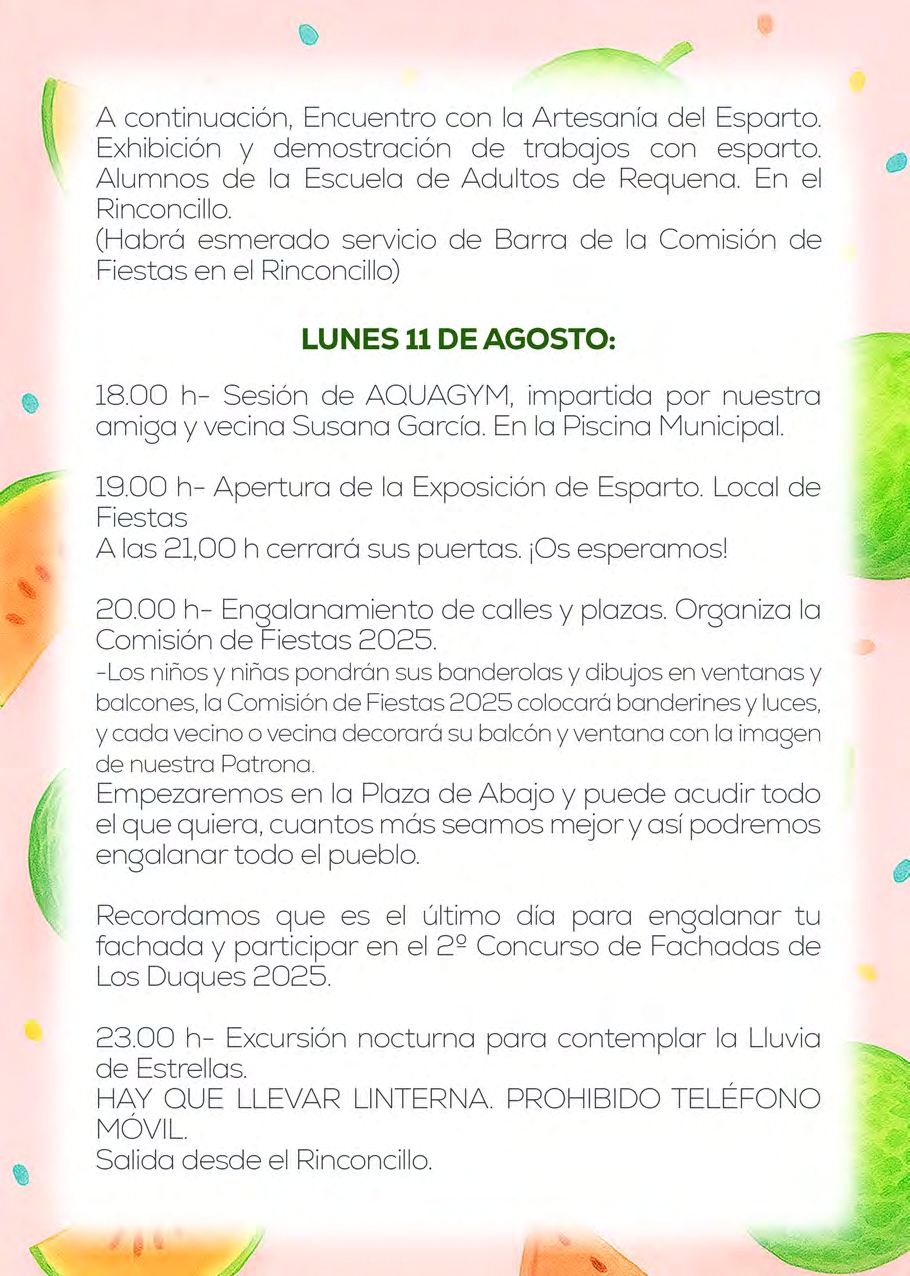 A continuación, Encuentro con la Artesanía del Esparto. Exhibición y demostración de trabajos con esparto. Alumnos de la Escuela de Adultos de Requena. En el Rinconcillo.
(Habrá esmerado servicio de Barra de la Comisión de Fiestas en el Rinconcillo)

LUNES 11 DE AGOSTO:

18.00 h- Sesión de AQUAGYM, impartida por nuestra amiga y vecina Susana García. En la Piscina Municipal.

19.00 h- Apertura de la Exposición de Esparto. Local de Fiestas
A las 21,00 h cerrará sus puertas. ¡Os esperamos!

20.00 h- Engalanamiento de calles y plazas. Organiza la Comisión de Fiestas 2025.
-Los niños y niñas pondrán sus banderolas y dibujos en ventanas y balcones, la Comisión de Fiestas 2025 colocará banderines y luces, y cada vecino o vecina decorará su balcón y ventana con la imagen de nuestra Patrona.
Empezaremos en la Plaza de Abajo y puede acudir todo el que quiera, cuantos más seamos mejor y así podremos engalanar todo el pueblo.

Recordamos que es el último día para engalanar tu fachada y participar en el 2º Concurso de Fachadas de Los Duques 2025.

23.00 h- Excursión nocturna para contemplar la Lluvia de Estrellas.
HAY QUE LLEVAR LINTERNA. PROHIBIDO TELÉFONO MÓVIL.
Salida desde el Rinconcillo.